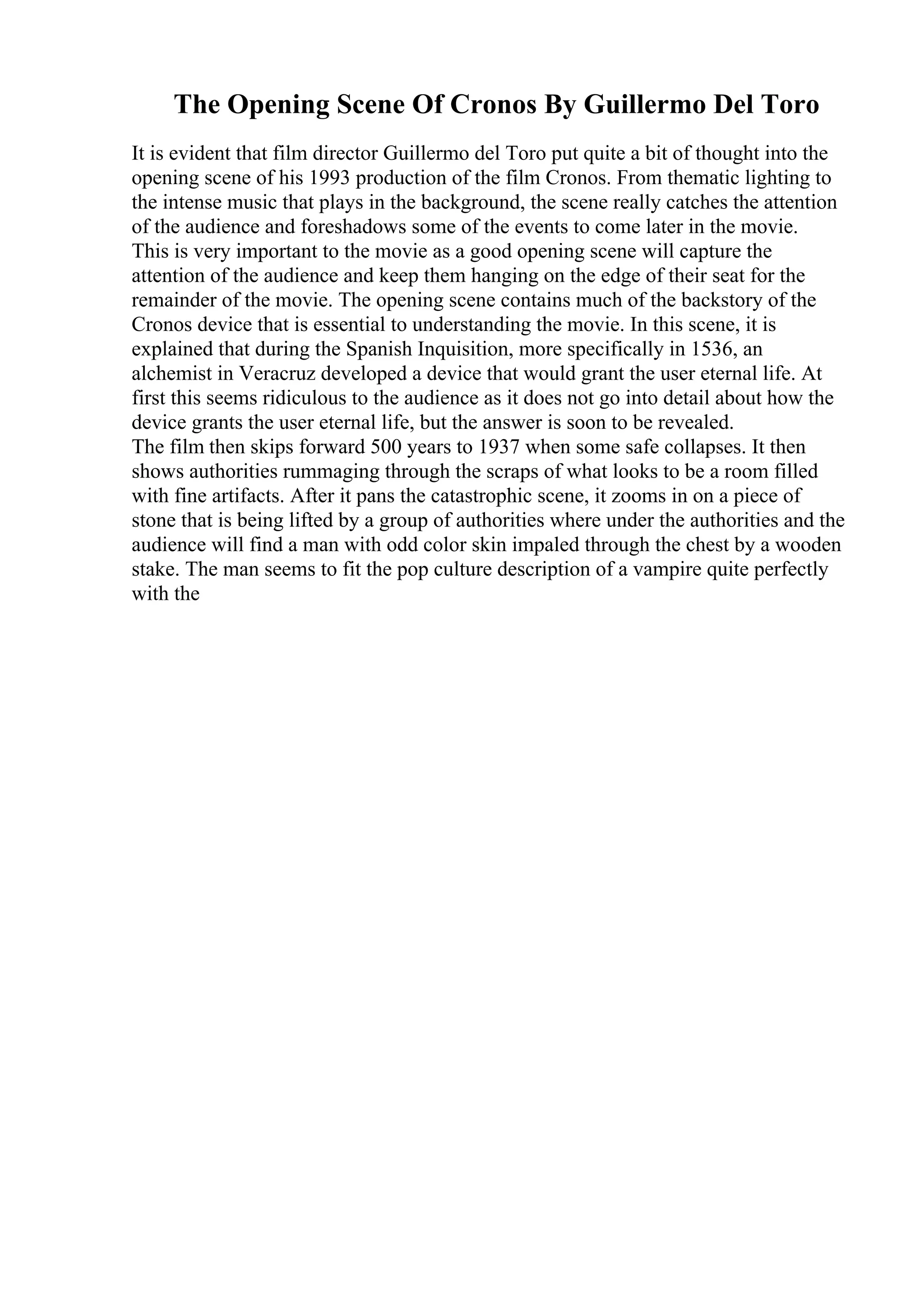 The Opening Scene Of Cronos By Guillermo Del Toro

It is evident that film director Guillermo del Toro put quite a bit of thought into the opening scene of his 1993 production of the film Cronos. From thematic lighting to the intense music that plays in the background, the scene really catches the attention of the audience and foreshadows some of the events to come later in the movie. This is very important to the movie as a good opening scene will capture the attention of the audience and keep them hanging on the edge of their seat for the remainder of the movie. The opening scene contains much of the backstory of the Cronos device that is essential to understanding the movie. In this scene, it is explained that during the Spanish Inquisition, more specifically in 1536, an alchemist in Veracruz developed a device that would grant the user eternal life. At first this seems ridiculous to the audience as it does not go into detail about how the device grants the user eternal life, but the answer is soon to be revealed.
The film then skips forward 500 years to 1937 when some safe collapses. It then shows authorities rummaging through the scraps of what looks to be a room filled with fine artifacts. After it pans the catastrophic scene, it zooms in on a piece of stone that is being lifted by a group of authorities where under the authorities and the audience will find a man with odd color skin impaled through the chest by a wooden stake. The man seems to fit the pop culture description of a vampire quite perfectly with the